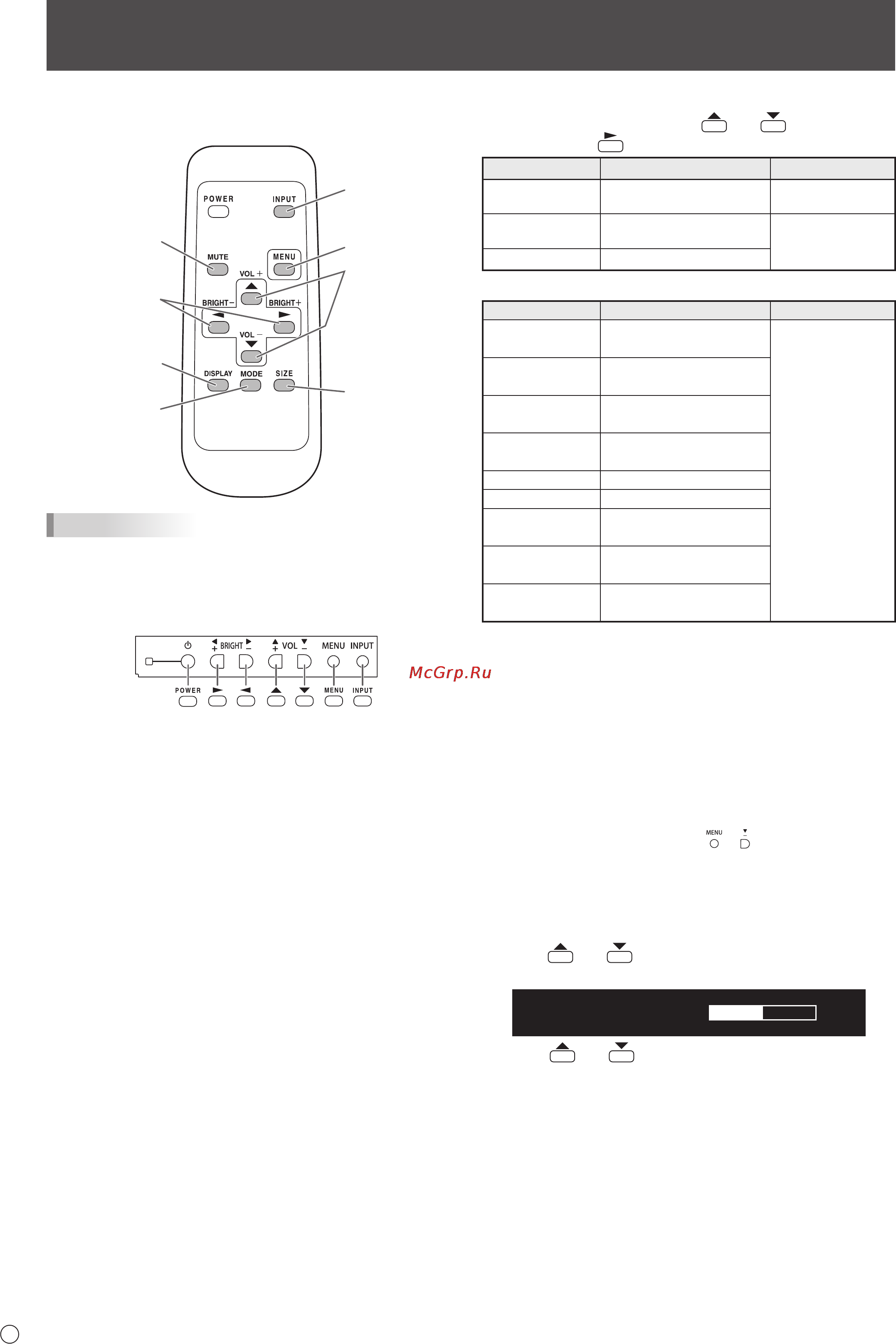 POWER INPUT

MUTE MENU

VOL +

BRIGHT− BRIGHT+

VOL −

DISPLAY MODE SIZE

BRIGHT VOL MENU INPUT

POWER MENU INPUT

McGrp.Ru

MENU